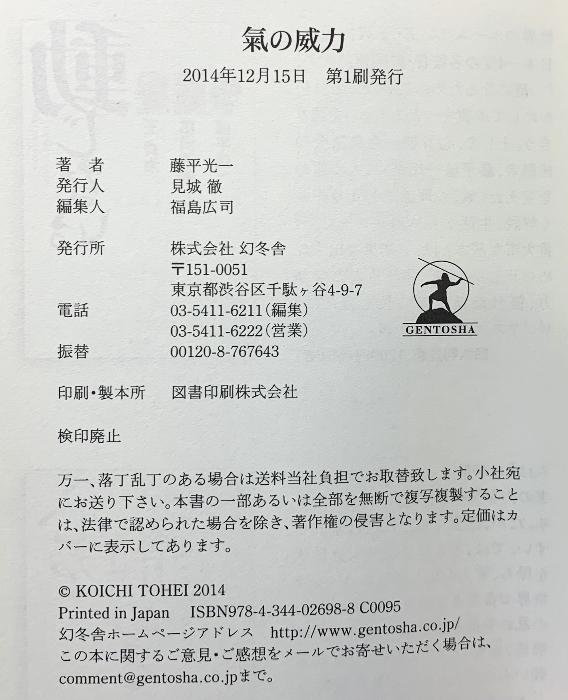 氣の威力

2014年12月15日　第1刷発行

著　者　藤平光一
発行人　見城 徹
編集人　福島広司

発行所　株式会社 幻冬舎
〒151-0051
東京都渋谷区千駄ヶ谷4-9-7
電話　03-5411-6211(編集)
03-5411-6222(営業)
振替　00120-8-767643

GENTOSHA

印刷・製本所　図書印刷株式会社

検印廃止

万一、落丁乱丁のある場合は送料当社負担でお取替致します。小社宛にお送り下さい。本書の一部あるいは全部を無断で複写複製することは、法律で認められた場合を除き、著作権の侵害となります。定価はカバーに表示してあります。

© KOICHI TOHEI 2014
Printed in Japan　ISBN978-4-344-02698-8 C0095
幻冬舎ホームページアドレス　http://www.gentosha.co.jp/
この本に関するご意見・ご感想をメールでお寄せいただく場合は、comment@gentosha.co.jpまで。